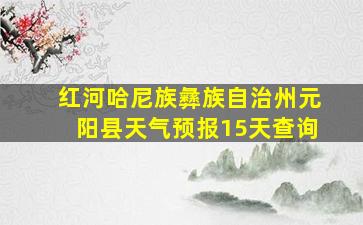 红河哈尼族彝族自治州元阳县天气预报15天查询